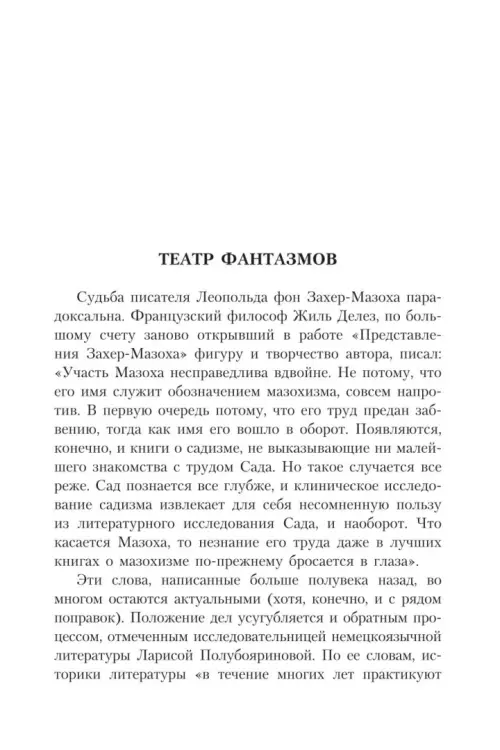 ТЕАТР ФАНТАЗМОВ

Судьба писателя Леопольда фон Захер-Мазоха парадоксальна. Французский философ Жиль Делез, по большому счету заново открывший в работе «Представления Захер-Мазоха» фигуру и творчество автора, писал: «Участь Мазоха несправедлива вдвойне. Не потому, что его имя служит обозначением мазохизма, совсем напротив. В первую очередь потому, что его труд предан забвению, тогда как имя его вошло в оборот. Появляются, конечно, и книги о садизме, не выказывающие ни малейшего знакомства с трудом Сада. Но такое случается все реже. Сад познается все глубже, и клиническое исследование садизма извлекает для себя несомненную пользу из литературного исследования Сада, и наоборот. Что касается Мазоха, то незнание его труда даже в лучших книгах о мазохизме по-прежнему бросается в глаза».

Эти слова, написанные больше полувека назад, во многом остаются актуальными (хотя, конечно, и с рядом поправок). Положение дел усугубляется и обратным процессом, отмеченным исследовательницей немецкоязычной литературы Ларисой Полубояриновой. По ее словам, историки литературы «в течение многих лет практикуют